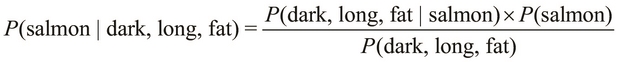 $P(\text{salmon} \mid \text{dark, long, fat}) = \frac{P(\text{dark, long, fat} \mid \text{salmon}) \times P(\text{salmon})}{P(\text{dark, long, fat})}$